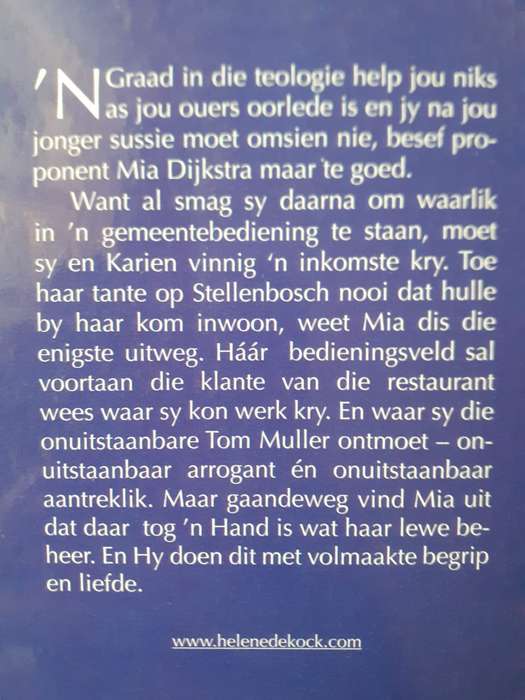 'N Graad in die teologie help jou niks as jou ouers oorlede is en jy na jou jonger sussie moet omsien nie, besef proponent Mia Dijkstra maar te goed.

Want al smag sy daarna om waarlik in 'n gemeentebediening te staan, moet sy en Karien vinnig 'n inkomste kry. Toe haar tante op Stellenbosch nooi dat hulle by haar kom inwoon, weet Mia dis die enigste uitweg. Háár bedieningsveld sal voortaan die klante van die restaurant wees waar sy kon werk kry. En waar sy die onuitstaanbare Tom Muller ontmoet – onuitstaanbaar arrogant én onuitstaanbaar aantreklik. Maar gaandeweg vind Mia uit dat daar tog 'n Hand is wat haar lewe beheer. En Hy doen dit met volmaakte begrip en liefde.

www.helenedekock.com